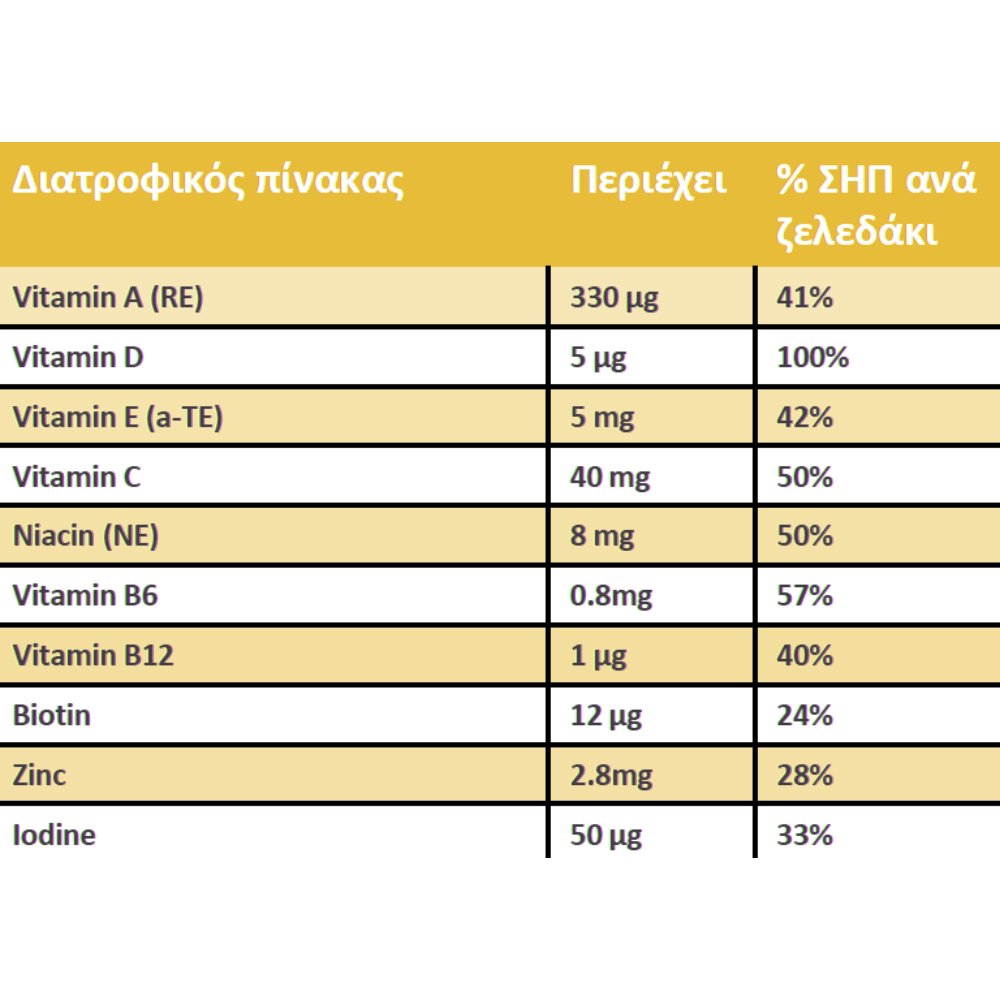 | Διατροφικός πίνακας | Περιέχει | % ΣΗΠ ανά ζελεδάκι |
|---|---|---|
| Vitamin A (RE) | 330 µg | 41% |
| Vitamin D | 5 µg | 100% |
| Vitamin E (a-TE) | 5 mg | 42% |
| Vitamin C | 40 mg | 50% |
| Niacin (NE) | 8 mg | 50% |
| Vitamin B6 | 0.8mg | 57% |
| Vitamin B12 | 1 µg | 40% |
| Biotin | 12 µg | 24% |
| Zinc | 2.8mg | 28% |
| Iodine | 50 µg | 33% |